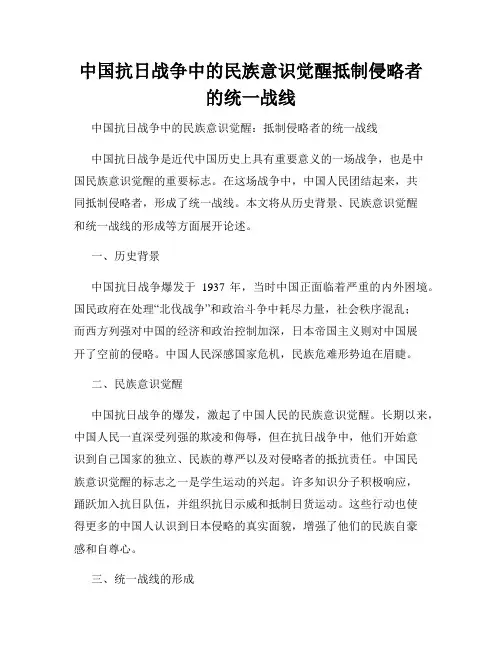 中国抗日战争中的民族意识觉醒抵制侵略者的统一战线

中国抗日战争中的民族意识觉醒：抵制侵略者的统一战线

中国抗日战争是近代中国历史上具有重要意义的一场战争，也是中国民族意识觉醒的重要标志。在这场战争中，中国人民团结起来，共同抵制侵略者，形成了统一战线。本文将从历史背景、民族意识觉醒和统一战线的形成等方面展开论述。

一、历史背景

中国抗日战争爆发于 1937 年，当时中国正面临着严重的内外困境。国民政府在处理“北伐战争”和政治斗争中耗尽力量，社会秩序混乱；而西方列强对中国的经济和政治控制加深，日本帝国主义则对中国展开了空前的侵略。中国人民深感国家危机，民族危难形势迫在眉睫。

二、民族意识觉醒

中国抗日战争的爆发，激起了中国人民的民族意识觉醒。长期以来，中国人民一直深受列强的欺凌和侮辱，但在抗日战争中，他们开始意识到自己国家的独立、民族的尊严以及对侵略者的抵抗责任。中国民族意识觉醒的标志之一是学生运动的兴起。许多知识分子积极响应，踊跃加入抗日队伍，并组织抗日示威和抵制日货运动。这些行动也使得更多的中国人认识到日本侵略的真实面貌，增强了他们的民族自豪感和自尊心。

三、统一战线的形成